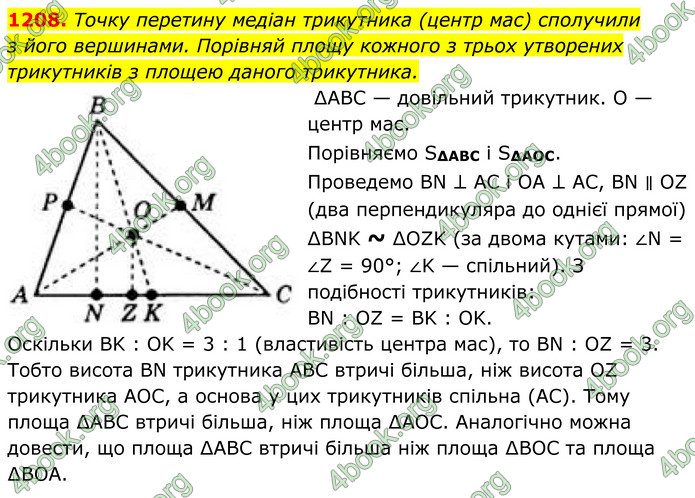 1208. Точку перетину медіан трикутника (центр мас) сполучили з його вершинами. Порівняй площу кожного з трьох утворених трикутників з площею даного трикутника.

B
P
O
M
A
N
Z
K
C

ΔABC — довільний трикутник. O — центр мас.

Порівняємо $S_{\Delta ABC}$ і $S_{\Delta AOC}$.

Проведемо BN ⊥ AC і OA ⊥ AC, BN ∥ OZ (два перпендикуляра до однієї прямої)

ΔBNK ~ ΔOZK (за двома кутами: ∠N = ∠Z = 90°; ∠K — спільний). З подібності трикутників:

BN : OZ = BK : OK.

Оскільки BK : OK = 3 : 1 (властивість центра мас), то BN : OZ = 3. Тобто висота BN трикутника ABC втричі більша, ніж висота OZ трикутника AOC, а основа у цих трикутників спільна (AC). Тому площа ΔABC втричі більша, ніж площа ΔAOC. Аналогічно можна довести, що площа ΔABC втричі більша ніж площа ΔBOC та площа ΔBOA.

4book.org